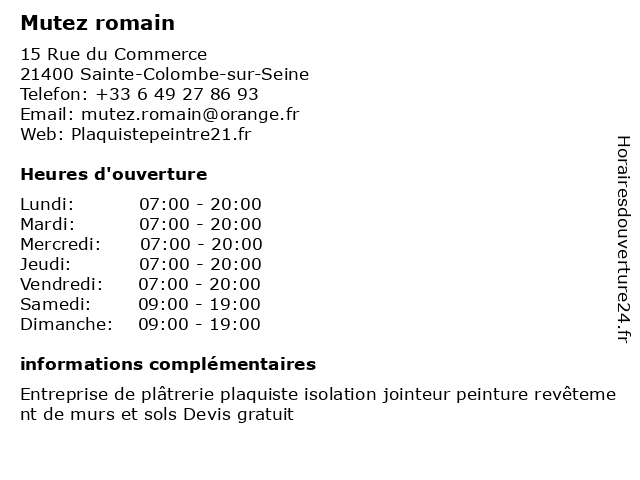 Mutez romain

15 Rue du Commerce
21400 Sainte-Colombe-sur-Seine
Telefon: +33 6 49 27 86 93
Email: mutez.romain@orange.fr
Web: Plaquistepeintre21.fr

Heures d'ouverture

Lundi: 07:00 - 20:00
Mardi: 07:00 - 20:00
Mercredi: 07:00 - 20:00
Jeudi: 07:00 - 20:00
Vendredi: 07:00 - 20:00
Samedi: 09:00 - 19:00
Dimanche: 09:00 - 19:00

informations complémentaires

Entreprise de plâtrerie plaquiste isolation jointeur peinture revêtement de murs et sols Devis gratuit

Horairesdouverture24.fr